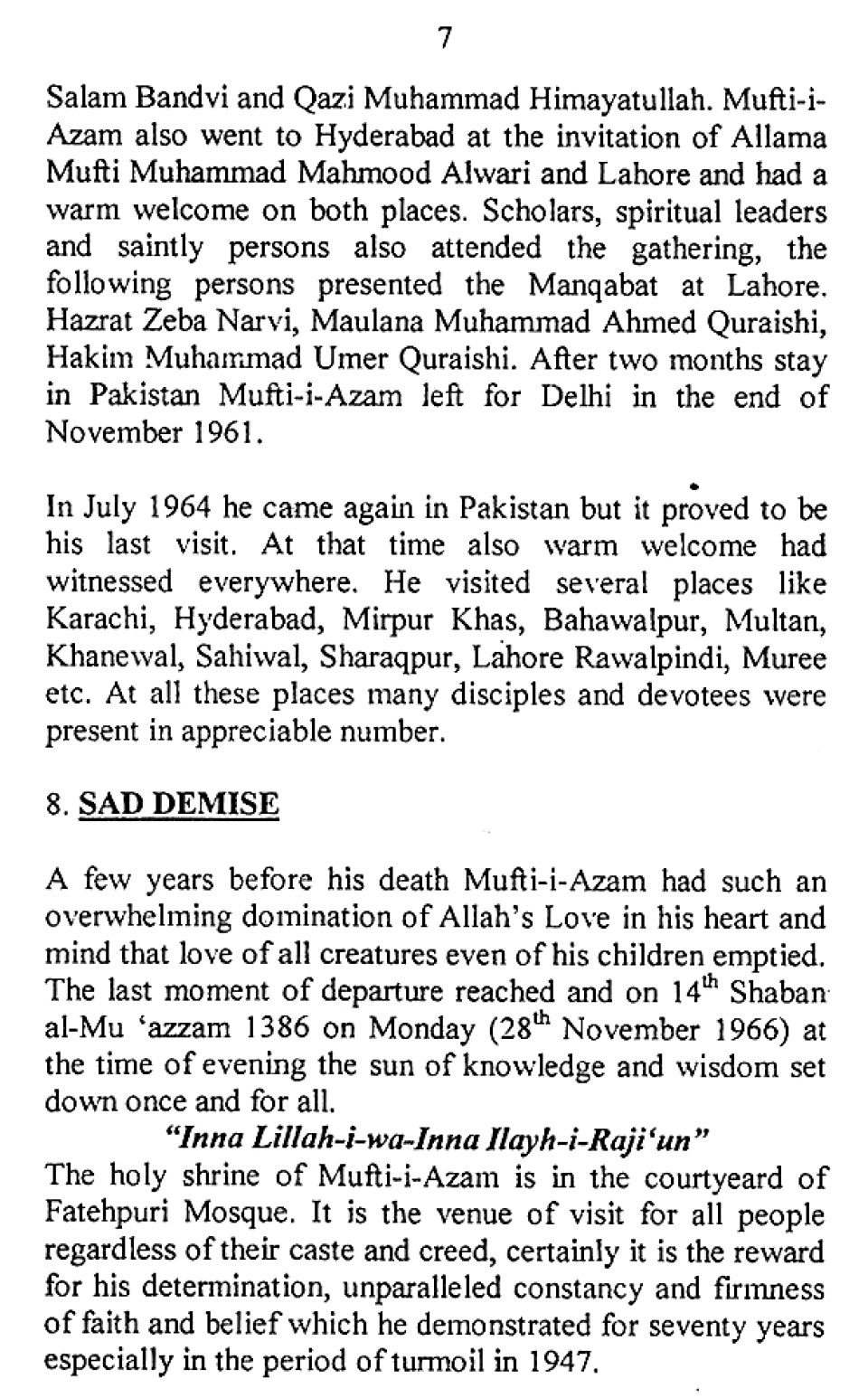 7

Salam Bandvi and Qazi Muhammad Himayatullah. Mufti-i-Azam also went to Hyderabad at the invitation of Allama Mufti Muhammad Mahmood Alwari and Lahore and had a warm welcome on both places. Scholars, spiritual leaders and saintly persons also attended the gathering, the following persons presented the Manqabat at Lahore. Hazrat Zeba Narvi, Maulana Muhammad Ahmed Quraishi, Hakim Muhammad Umer Quraishi. After two months stay in Pakistan Mufti-i-Azam left for Delhi in the end of November 1961.

In July 1964 he came again in Pakistan but it proved to be his last visit. At that time also warm welcome had witnessed everywhere. He visited several places like Karachi, Hyderabad, Mirpur Khas, Bahawalpur, Multan, Khanewal, Sahiwal, Sharaqpur, Lahore Rawalpindi, Muree etc. At all these places many disciples and devotees were present in appreciable number.

8. SAD DEMISE

A few years before his death Mufti-i-Azam had such an overwhelming domination of Allah's Love in his heart and mind that love of all creatures even of his children emptied. The last moment of departure reached and on $14^{th}$ Shaban al-Mu 'azzam 1386 on Monday ($28^{th}$ November 1966) at the time of evening the sun of knowledge and wisdom set down once and for all.

"Inna Lillah-i-wa-Inna Ilayh-i-Raji'un"

The holy shrine of Mufti-i-Azam is in the courtyeard of Fatehpuri Mosque. It is the venue of visit for all people regardless of their caste and creed, certainly it is the reward for his determination, unparalleled constancy and firmness of faith and belief which he demonstrated for seventy years especially in the period of turmoil in 1947.